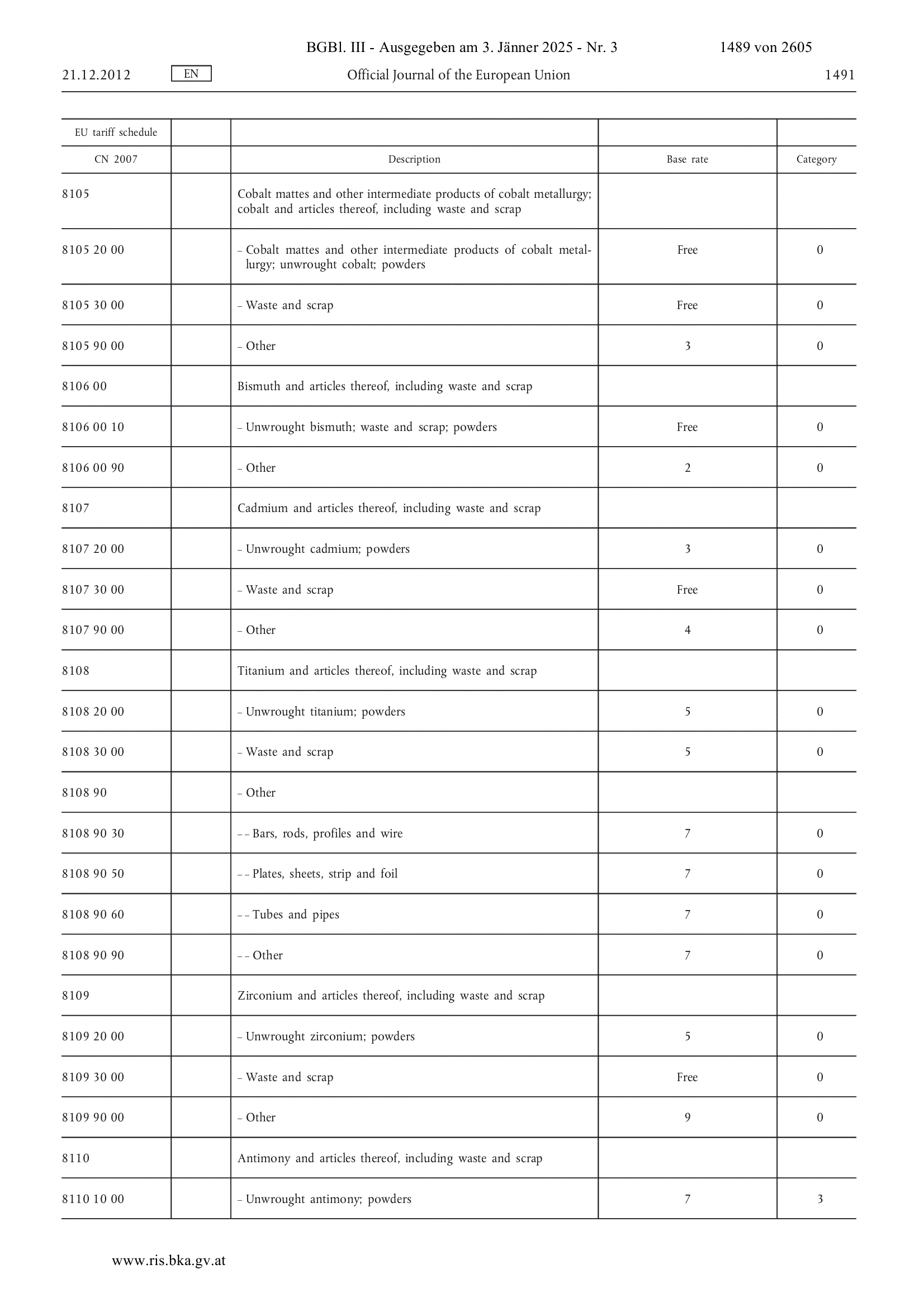 BGBl. III - Ausgegeben am 3. Jänner 2025 - Nr. 3 1489 von 2605

21.12.2012 EN Official Journal of the European Union 1491

| EU tariff schedule | | | | |
|---|---|---|---|---|
| CN 2007 | | Description | Base rate | Category |
| 8105 | | Cobalt mattes and other intermediate products of cobalt metallurgy; cobalt and articles thereof, including waste and scrap | | |
| 8105 20 00 | | – Cobalt mattes and other intermediate products of cobalt metallurgy; unwrought cobalt; powders | Free | 0 |
| 8105 30 00 | | – Waste and scrap | Free | 0 |
| 8105 90 00 | | – Other | 3 | 0 |
| 8106 00 | | Bismuth and articles thereof, including waste and scrap | | |
| 8106 00 10 | | – Unwrought bismuth; waste and scrap; powders | Free | 0 |
| 8106 00 90 | | – Other | 2 | 0 |
| 8107 | | Cadmium and articles thereof, including waste and scrap | | |
| 8107 20 00 | | – Unwrought cadmium; powders | 3 | 0 |
| 8107 30 00 | | – Waste and scrap | Free | 0 |
| 8107 90 00 | | – Other | 4 | 0 |
| 8108 | | Titanium and articles thereof, including waste and scrap | | |
| 8108 20 00 | | – Unwrought titanium; powders | 5 | 0 |
| 8108 30 00 | | – Waste and scrap | 5 | 0 |
| 8108 90 | | – Other | | |
| 8108 90 30 | | – – Bars, rods, profiles and wire | 7 | 0 |
| 8108 90 50 | | – – Plates, sheets, strip and foil | 7 | 0 |
| 8108 90 60 | | – – Tubes and pipes | 7 | 0 |
| 8108 90 90 | | – – Other | 7 | 0 |
| 8109 | | Zirconium and articles thereof, including waste and scrap | | |
| 8109 20 00 | | – Unwrought zirconium; powders | 5 | 0 |
| 8109 30 00 | | – Waste and scrap | Free | 0 |
| 8109 90 00 | | – Other | 9 | 0 |
| 8110 | | Antimony and articles thereof, including waste and scrap | | |
| 8110 10 00 | | – Unwrought antimony; powders | 7 | 3 |

www.ris.bka.gv.at